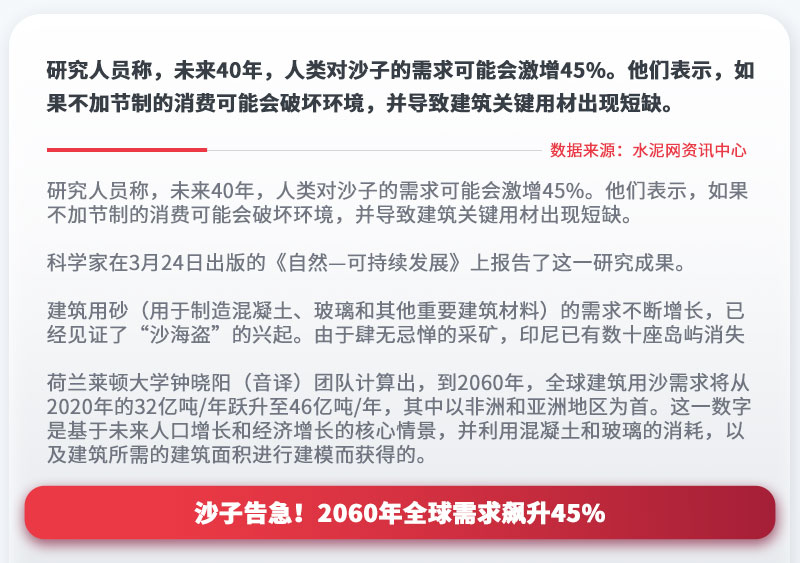 研究人员称，未来40年，人类对沙子的需求可能会激增45%。他们表示，如果不加节制的消费可能会破坏环境，并导致建筑关键用材出现短缺。

数据来源：水泥网资讯中心

研究人员称，未来40年，人类对沙子的需求可能会激增45%。他们表示，如果不加节制的消费可能会破坏环境，并导致建筑关键用材出现短缺。

科学家在3月24日出版的《自然—可持续发展》上报告了这一研究成果。

建筑用砂（用于制造混凝土、玻璃和其他重要建筑材料）的需求不断增长，已经见证了“沙海盗”的兴起。由于肆无忌惮的采矿，印尼已有数十座岛屿消失

荷兰莱顿大学钟晓阳（音译）团队计算出，到2060年，全球建筑用沙需求将从2020年的32亿吨/年跃升至46亿吨/年，其中以非洲和亚洲地区为首。这一数字是基于未来人口增长和经济增长的核心情景，并利用混凝土和玻璃的消耗，以及建筑所需的建筑面积进行建模而获得的。

沙子告急！2060年全球需求飙升45%